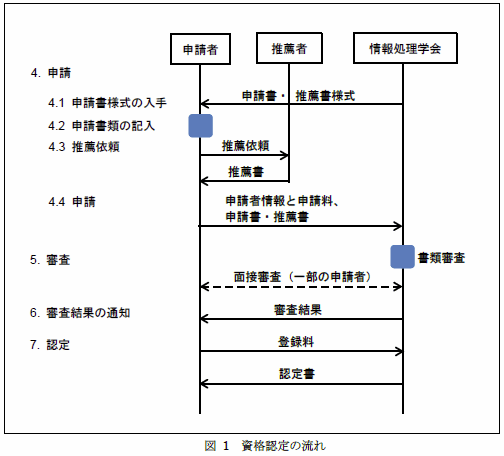 申請者　推薦者　情報処理学会

4. 申請

4.1 申請書様式の入手

申請書・ 推薦書様式

4.2 申請書類の記入

4.3 推薦依頼

推薦依頼

推薦書

4.4 申請

申請者情報と申請料、
申請書・推薦書

5. 審査

書類審査

面接審査（一部の申請者）

6. 審査結果の通知

審査結果

7. 認定

登録料

認定書

図 1　資格認定の流れ